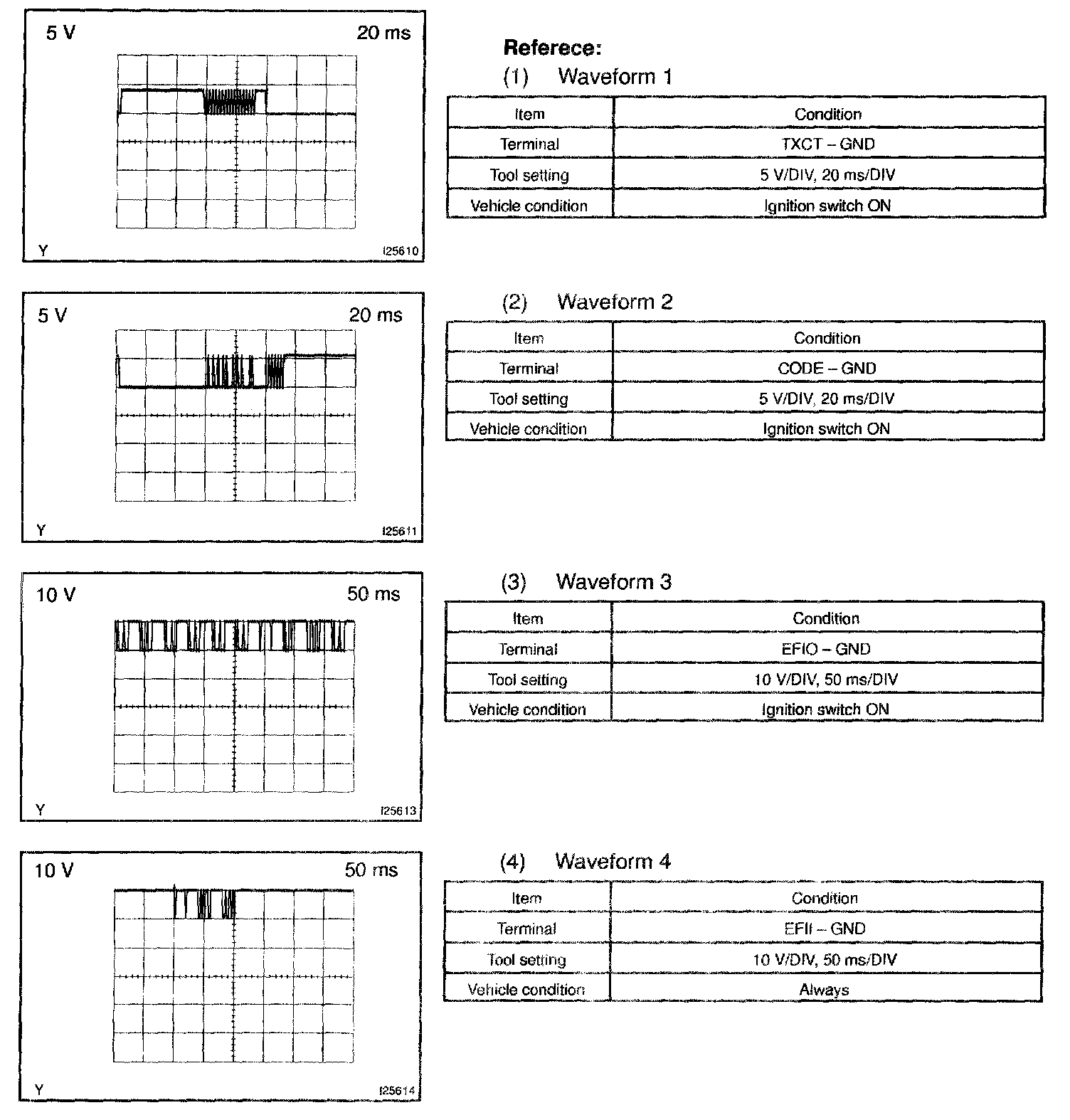 5 V

20 ms

Y

I25610

Referece:

(1) Waveform 1

| Item | Condition |
|---|---|
| Terminal | TXCT – GND |
| Tool setting | 5 V/DIV, 20 ms/DIV |
| Vehicle condition | Ignition switch ON |

5 V

20 ms

Y

I25611

(2) Waveform 2

| Item | Condition |
|---|---|
| Terminal | CODE – GND |
| Tool setting | 5 V/DIV, 20 ms/DIV |
| Vehicle condition | Ignition switch ON |

10 V

50 ms

Y

I25613

(3) Waveform 3

| Item | Condition |
|---|---|
| Terminal | EFIO – GND |
| Tool setting | 10 V/DIV, 50 ms/DIV |
| Vehicle condition | Ignition switch ON |

10 V

50 ms

Y

I25614

(4) Waveform 4

| Item | Condition |
|---|---|
| Terminal | EFII – GND |
| Tool setting | 10 V/DIV, 50 ms/DIV |
| Vehicle condition | Always |